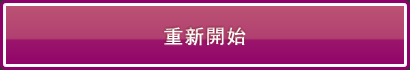 重新開始